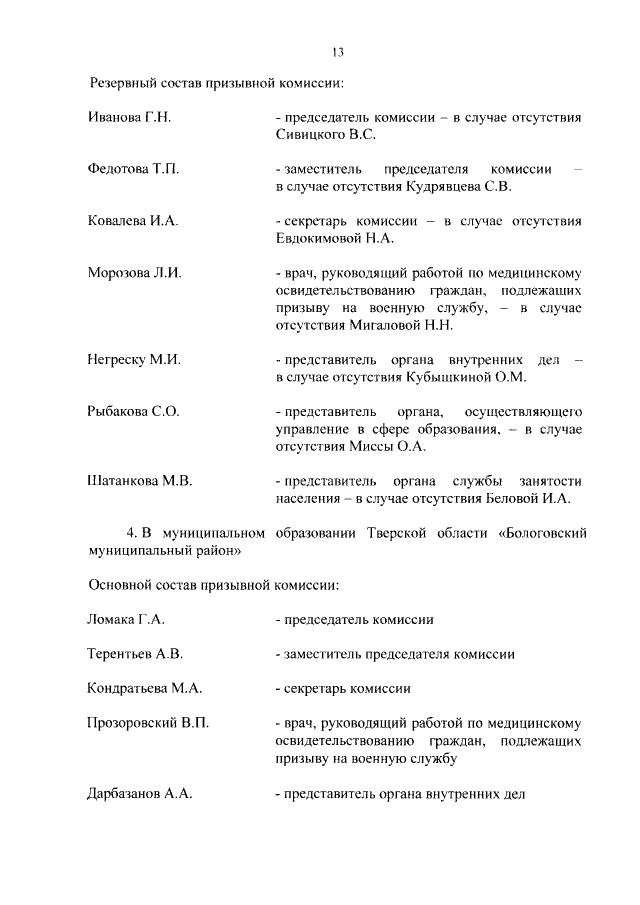 13

Резервный состав призывной комиссии:

Иванова Г.Н. - председатель комиссии – в случае отсутствия Сивицкого В.С.

Федотова Т.П. - заместитель председателя комиссии – в случае отсутствия Кудрявцева С.В.

Ковалева И.А. - секретарь комиссии – в случае отсутствия Евдокимовой Н.А.

Морозова Л.И. - врач, руководящий работой по медицинскому освидетельствованию граждан, подлежащих призыву на военную службу, – в случае отсутствия Мигаловой Н.Н.

Негреску М.И. - представитель органа внутренних дел – в случае отсутствия Кубышкиной О.М.

Рыбакова С.О. - представитель органа, осуществляющего управление в сфере образования, – в случае отсутствия Миссы О.А.

Шатанкова М.В. - представитель органа службы занятости населения – в случае отсутствия Беловой И.А.

4. В муниципальном образовании Тверской области «Бологовский муниципальный район»

Основной состав призывной комиссии:

Ломака Г.А. - председатель комиссии

Терентьев А.В. - заместитель председателя комиссии

Кондратьева М.А. - секретарь комиссии

Прозоровский В.П. - врач, руководящий работой по медицинскому освидетельствованию граждан, подлежащих призыву на военную службу

Дарбазанов А.А. - представитель органа внутренних дел